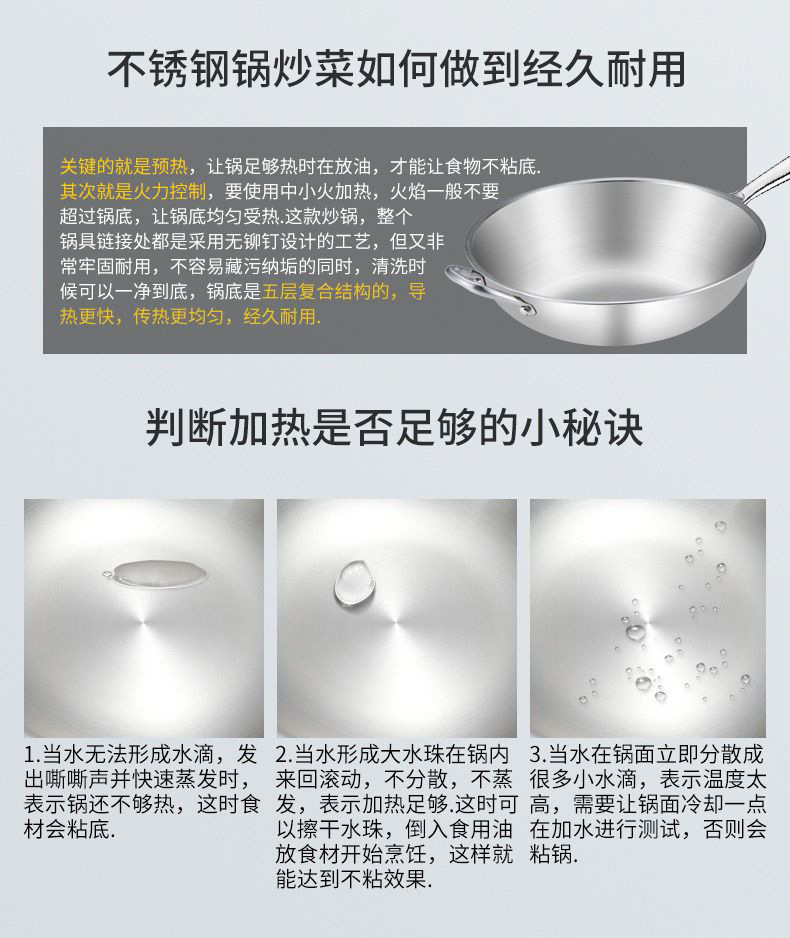 不锈钢锅炒菜如何做到经久耐用

关键的就是预热，让锅足够热时在放油，才能让食物不粘底.其次就是火力控制，要使用中小火加热，火焰一般不要超过锅底，让锅底均匀受热.这款炒锅，整个锅具链接处都是采用无铆钉设计的工艺，但又非常牢固耐用，不容易藏污纳垢的同时，清洗时候可以一净到底，锅底是五层复合结构的，导热更快，传热更均匀，经久耐用.

判断加热是否足够的小秘诀

1.当水无法形成水滴，发出嘶嘶声并快速蒸发时，表示锅还不够热，这时食材会粘底.

2.当水形成大水珠在锅内来回滚动，不分散，不蒸发，表示加热足够.这时可以擦干水珠，倒入食用油放食材开始烹饪，这样就能达到不粘效果.

3.当水在锅面立即分散成很多小水滴，表示温度太高，需要让锅面冷却一点在加水进行测试，否则会粘锅.